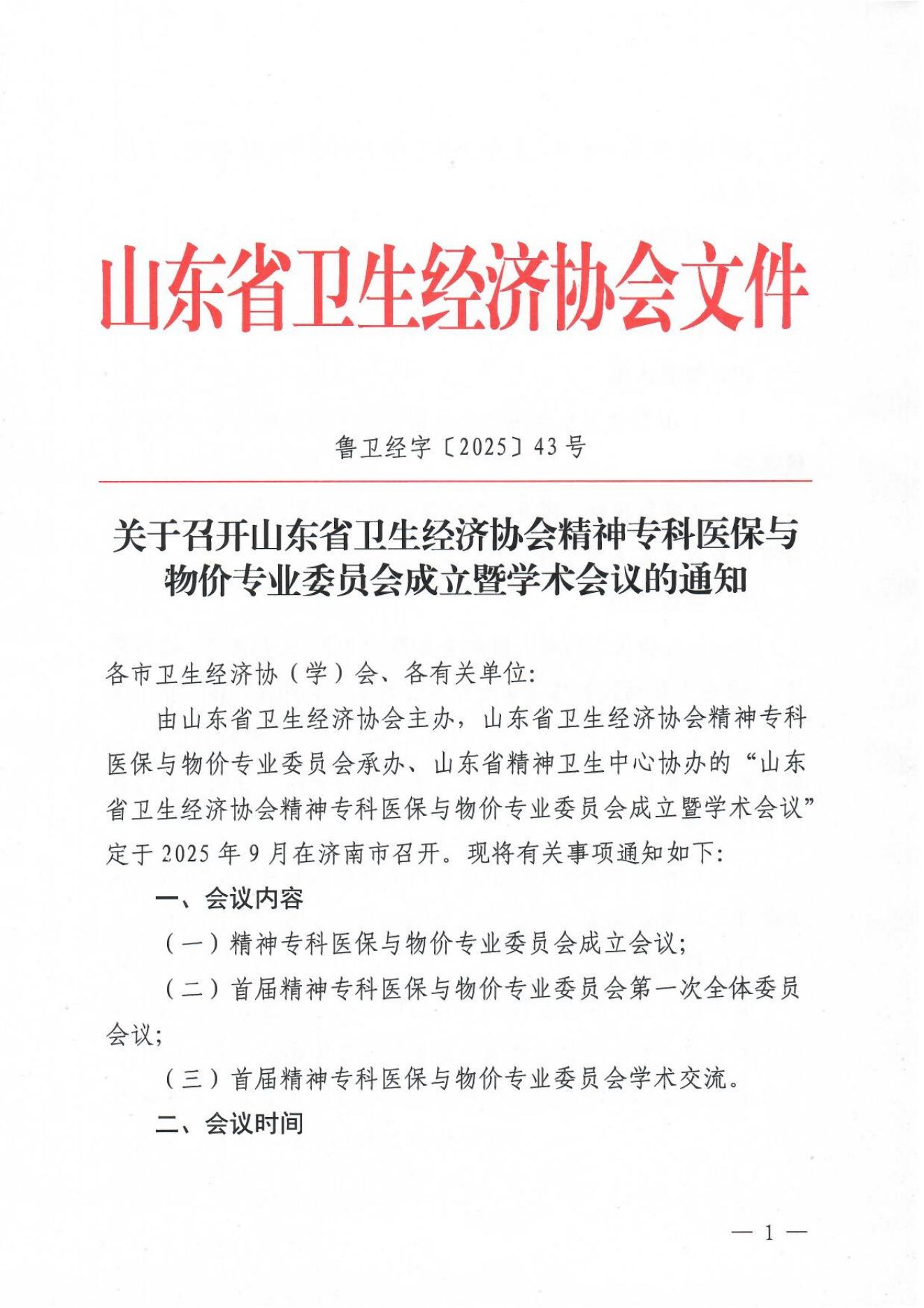 山东省卫生经济协会文件

鲁卫经字〔2025〕43号

关于召开山东省卫生经济协会精神专科医保与物价专业委员会成立暨学术会议的通知

各市卫生经济协（学）会、各有关单位:

由山东省卫生经济协会主办，山东省卫生经济协会精神专科医保与物价专业委员会承办、山东省精神卫生中心协办的“山东省卫生经济协会精神专科医保与物价专业委员会成立暨学术会议”定于2025年9月在济南市召开。现将有关事项通知如下:

一、会议内容

（一）精神专科医保与物价专业委员会成立会议;

（二）首届精神专科医保与物价专业委员会第一次全体委员会议;

（三）首届精神专科医保与物价专业委员会学术交流。

二、会议时间

— 1 —